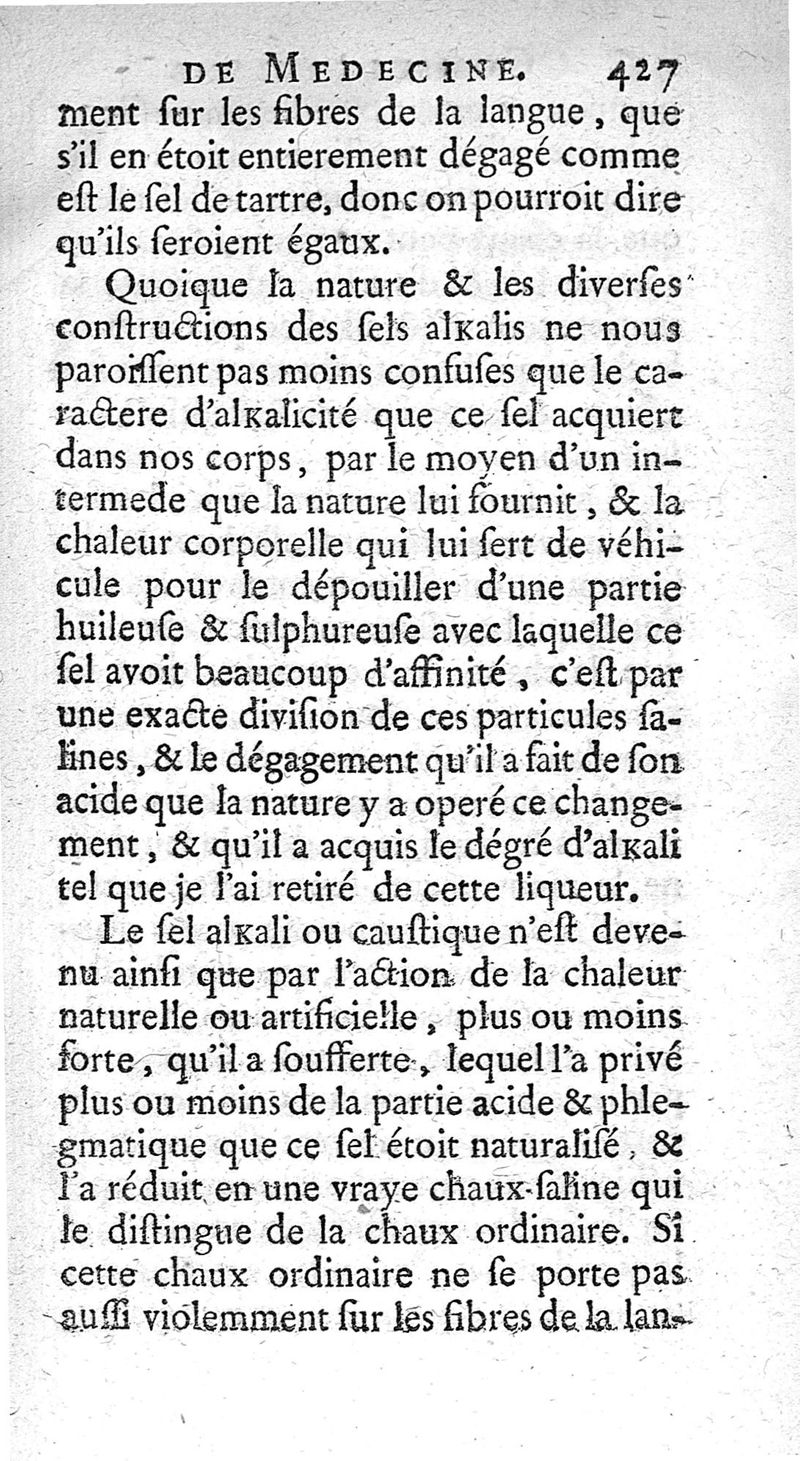 DE MEDECINE. 427

ment ſur les fibres de la langue, que s'il en étoit entierement dégagé comme eſt le ſel de tartre, donc on pourroit dire qu'ils ſeroient égaux.

Quoique la nature & les diverſes conſtructions des ſels alkalis ne nous paroiſſent pas moins confuſes que le caractere d'alkalicité que ce ſel acquiert dans nos corps, par le moyen d'un intermede que la nature lui fournit, & la chaleur corporelle qui lui ſert de véhicule pour le dépouiller d'une partie huileuſe & ſulphureuſe avec laquelle ce ſel avoit beaucoup d'affinité, c'eſt par une exacte diviſion de ces particules ſalines, & le dégagement qu'il a fait de ſon acide que la nature y a operé ce changement, & qu'il a acquis le dégré d'alkali tel que je l'ai retiré de cette liqueur.

Le ſel alkali ou cauſtique n'eſt devenu ainſi que par l'action de la chaleur naturelle ou artificielle, plus ou moins forte, qu'il a ſoufferte, lequel l'a privé plus ou moins de la partie acide & phlegmatique que ce ſel étoit naturaliſé, & l'a réduit en une vraye chaux-ſaline qui le diſtingue de la chaux ordinaire. Si cette chaux ordinaire ne ſe porte pas auſſi violemment ſur les fibres de la lan-